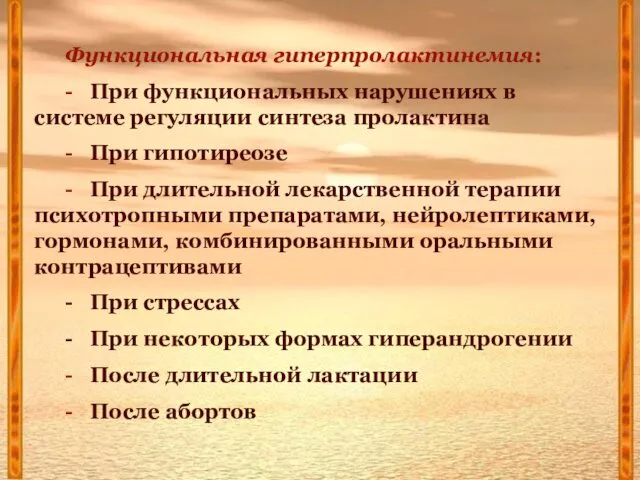 Функциональная гиперпролактинемия:

- При функциональных нарушениях в системе регуляции синтеза пролактина

- При гипотиреозе

- При длительной лекарственной терапии психотропными препаратами, нейролептиками, гормонами, комбинированными оральными контрацептивами

- При стрессах

- При некоторых формах гиперандрогении

- После длительной лактации

- После абортов